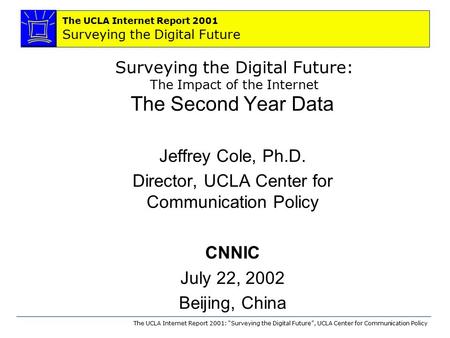 The UCLA Internet Report 2001
Surveying the Digital Future

Surveying the Digital Future:
The Impact of the Internet
The Second Year Data

Jeffrey Cole, Ph.D.
Director, UCLA Center for Communication Policy

CNNIC
July 22, 2002
Beijing, China

The UCLA Internet Report 2001: "Surveying the Digital Future", UCLA Center for Communication Policy